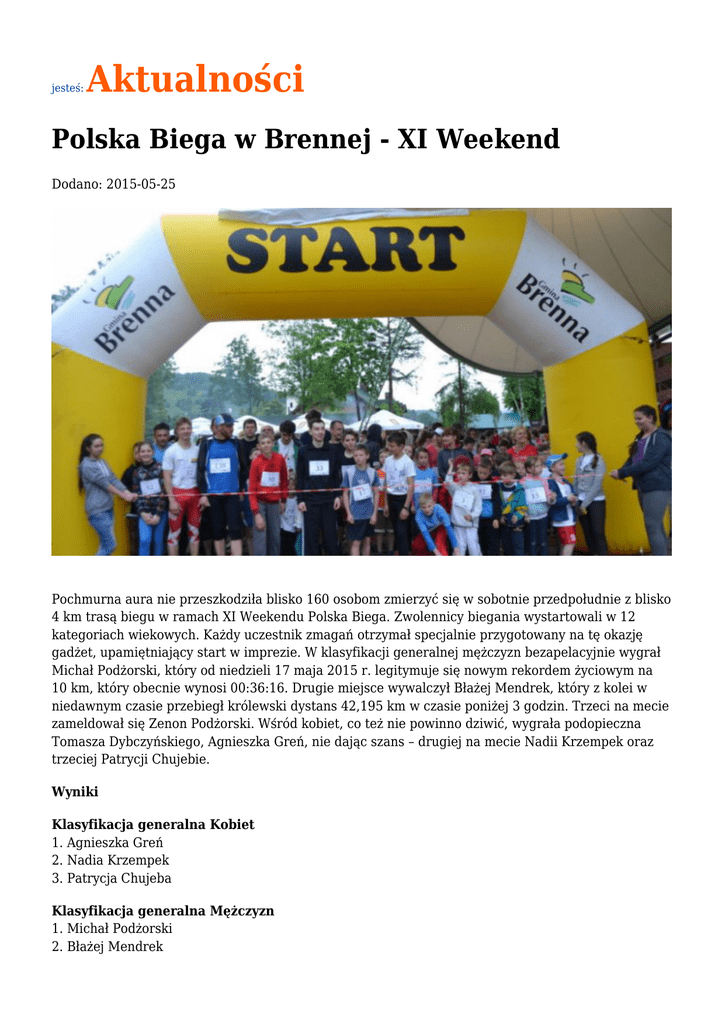 jesteś: Aktualności

Polska Biega w Brennej - XI Weekend

Dodano: 2015-05-25

START

Gmina Brenna

Gmina Brenna

Pochmurna aura nie przeszkodziła blisko 160 osobom zmierzyć się w sobotnie przedpołudnie z blisko 4 km trasą biegu w ramach XI Weekendu Polska Biega. Zwolennicy biegania wystartowali w 12 kategoriach wiekowych. Każdy uczestnik zmagań otrzymał specjalnie przygotowany na tę okazję gadżet, upamiętniający start w imprezie. W klasyfikacji generalnej mężczyzn bezapelacyjnie wygrał Michał Podżorski, który od niedzieli 17 maja 2015 r. legitymuje się nowym rekordem życiowym na 10 km, który obecnie wynosi 00:36:16. Drugie miejsce wywalczył Błażej Mendrek, który z kolei w niedawnym czasie przebiegł królewski dystans 42,195 km w czasie poniżej 3 godzin. Trzeci na mecie zameldował się Zenon Podżorski. Wśród kobiet, co też nie powinno dziwić, wygrała podopieczna Tomasza Dybczyńskiego, Agnieszka Greń, nie dając szans – drugiej na mecie Nadii Krzempek oraz trzeciej Patrycji Chujebie.

Wyniki

Klasyfikacja generalna Kobiet
1. Agnieszka Greń
2. Nadia Krzempek
3. Patrycja Chujeba

Klasyfikacja generalna Mężczyzn
1. Michał Podżorski
2. Błażej Mendrek